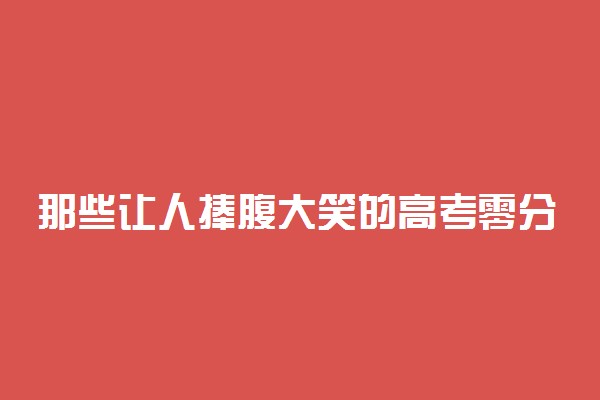 那些让人捧腹大笑的高考零分